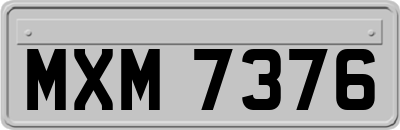 MXM 7376